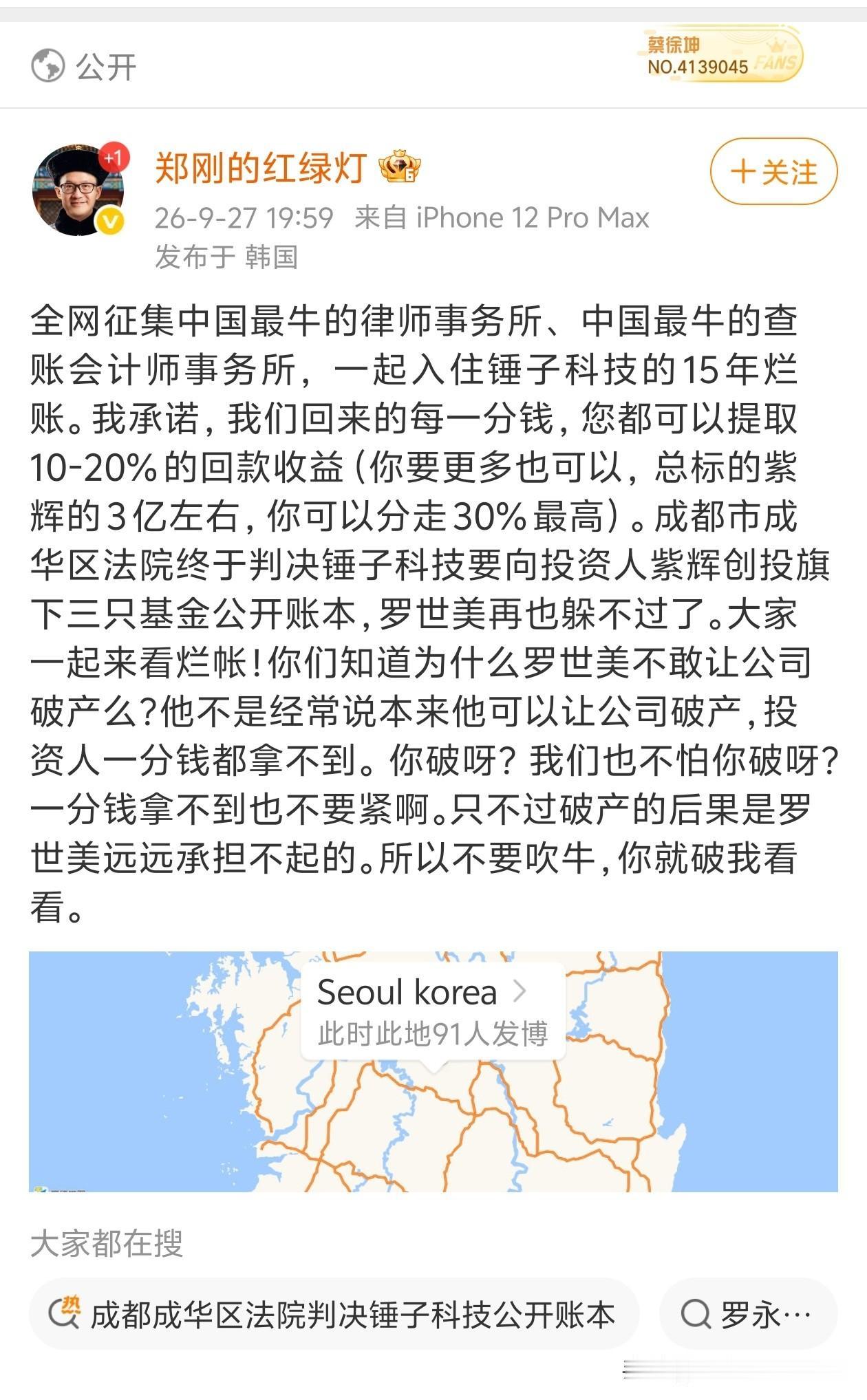 公开

蔡徐坤
NO.4139045 FANS

+1
郑刚的红绿灯
+关注
26-9-27 19:59 来自 iPhone 12 Pro Max
发布于 韩国

全网征集中国最牛的律师事务所、中国最牛的查账会计师事务所，一起入住锤子科技的15年烂账。我承诺，我们回来的每一分钱，您都可以提取10-20%的回款收益（你要更多也可以，总标的紫辉的3亿左右，你可以分走30%最高）。成都市成华区法院终于判决锤子科技要向投资人紫辉创投旗下三只基金公开账本，罗世美再也躲不过了。大家一起来看烂帐！你们知道为什么罗世美不敢让公司破产么？他不是经常说本来他可以让公司破产，投资人一分钱都拿不到。你破呀？我们也不怕你破呀？一分钱拿不到也不要紧啊。只不过破产的后果是罗世美远远承担不起的。所以不要吹牛，你就破我看看。

Seoul korea
此时此地91人发博

大家都在搜

热 成都成华区法院判决锤子科技公开账本
罗永…